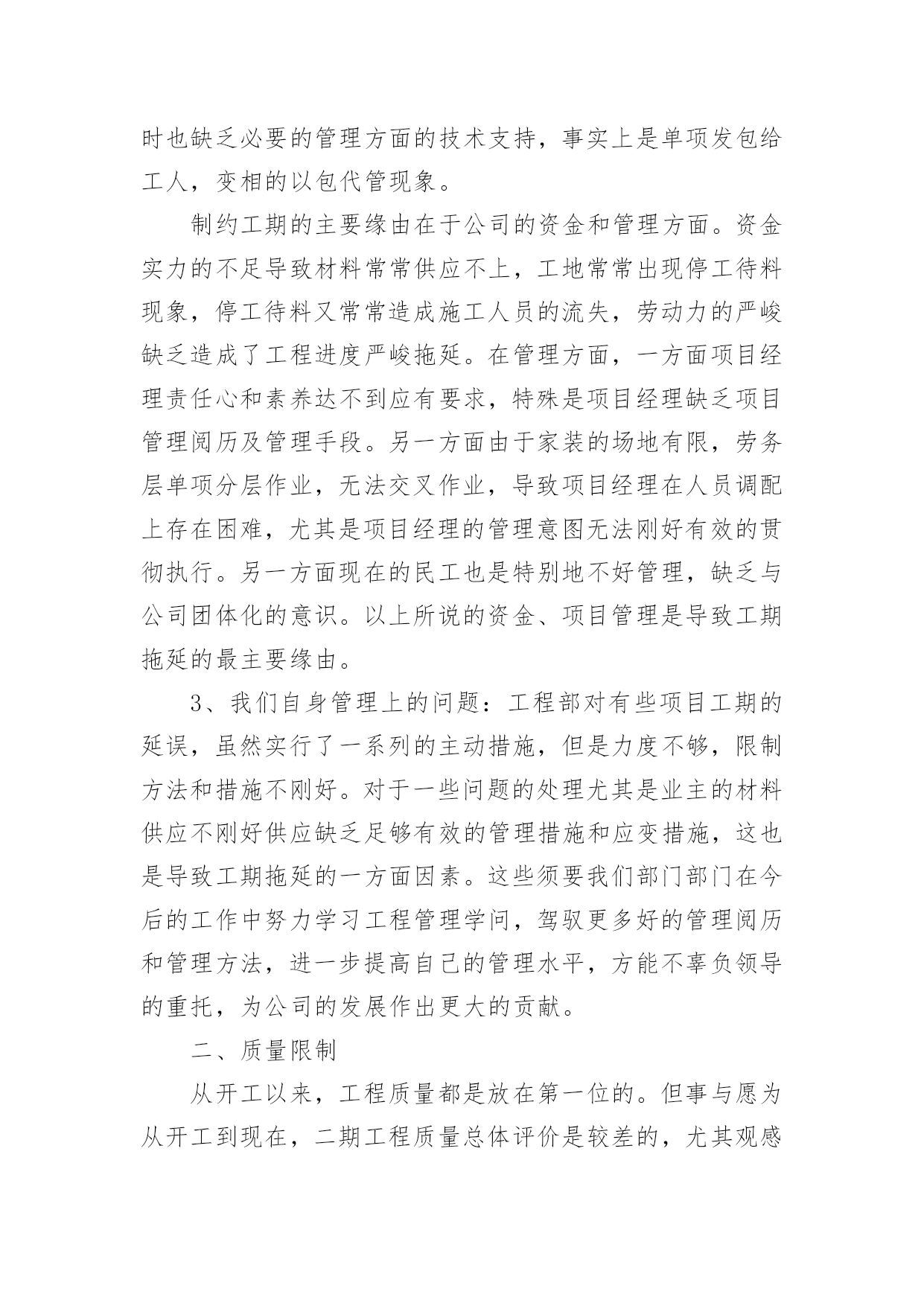 时也缺乏必要的管理方面的技术支持，事实上是单项发包给工人，变相的以包代管现象。

制约工期的主要缘由在于公司的资金和管理方面。资金实力的不足导致材料常常供应不上，工地常常出现停工待料现象，停工待料又常常造成施工人员的流失，劳动力的严峻缺乏造成了工程进度严峻拖延。在管理方面，一方面项目经理责任心和素养达不到应有要求，特殊是项目经理缺乏项目管理阅历及管理手段。另一方面由于家装的场地有限，劳务层单项分层作业，无法交叉作业，导致项目经理在人员调配上存在困难，尤其是项目经理的管理意图无法刚好有效的贯彻执行。另一方面现在的民工也是特别地不好管理，缺乏与公司团体化的意识。以上所说的资金、项目管理是导致工期拖延的最主要缘由。

3、我们自身管理上的问题：工程部对有些项目工期的延误，虽然实行了一系列的主动措施，但是力度不够，限制方法和措施不刚好。对于一些问题的处理尤其是业主的材料供应不刚好供应缺乏足够有效的管理措施和应变措施，这也是导致工期拖延的一方面因素。这些须要我们部门部门在今后的工作中努力学习工程管理学问，驾驭更多好的管理阅历和管理方法，进一步提高自己的管理水平，方能不辜负领导的重托，为公司的发展作出更大的贡献。

二、质量限制

从开工以来，工程质量都是放在第一位的。但事与愿为从开工到现在，二期工程质量总体评价是较差的，尤其观感